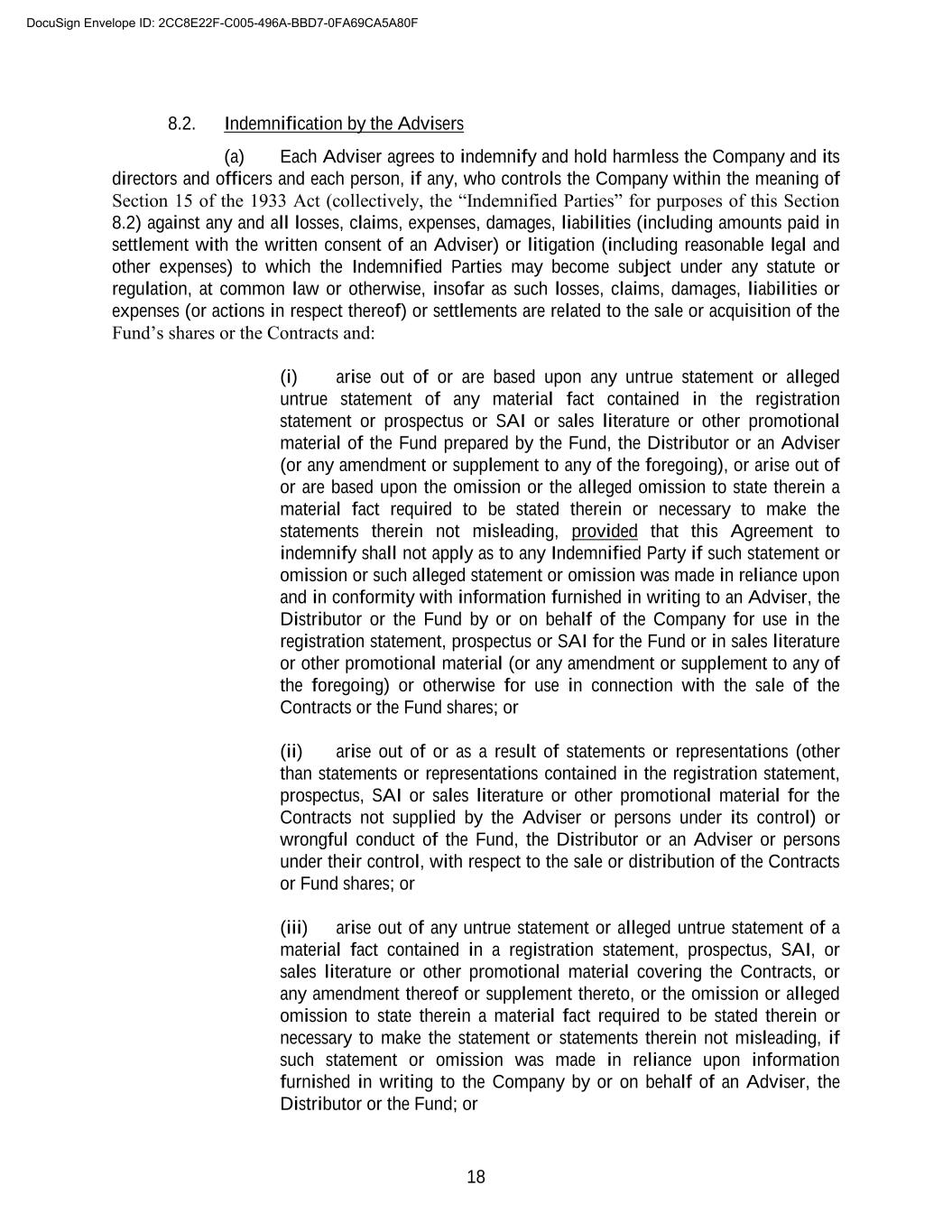 DocuSign Envelope ID: 2CC8E22F-C005-496A-BBD7-0FA69CA5A80F

8.2. Indemnification by the Advisers

(a) Each Adviser agrees to indemnify and hold harmless the Company and its directors and officers and each person, if any, who controls the Company within the meaning of Section 15 of the 1933 Act (collectively, the “Indemnified Parties” for purposes of this Section 8.2) against any and all losses, claims, expenses, damages, liabilities (including amounts paid in settlement with the written consent of an Adviser) or litigation (including reasonable legal and other expenses) to which the Indemnified Parties may become subject under any statute or regulation, at common law or otherwise, insofar as such losses, claims, damages, liabilities or expenses (or actions in respect thereof) or settlements are related to the sale or acquisition of the Fund’s shares or the Contracts and:

(i) arise out of or are based upon any untrue statement or alleged untrue statement of any material fact contained in the registration statement or prospectus or SAI or sales literature or other promotional material of the Fund prepared by the Fund, the Distributor or an Adviser (or any amendment or supplement to any of the foregoing), or arise out of or are based upon the omission or the alleged omission to state therein a material fact required to be stated therein or necessary to make the statements therein not misleading, provided that this Agreement to indemnify shall not apply as to any Indemnified Party if such statement or omission or such alleged statement or omission was made in reliance upon and in conformity with information furnished in writing to an Adviser, the Distributor or the Fund by or on behalf of the Company for use in the registration statement, prospectus or SAI for the Fund or in sales literature or other promotional material (or any amendment or supplement to any of the foregoing) or otherwise for use in connection with the sale of the Contracts or the Fund shares; or

(ii) arise out of or as a result of statements or representations (other than statements or representations contained in the registration statement, prospectus, SAI or sales literature or other promotional material for the Contracts not supplied by the Adviser or persons under its control) or wrongful conduct of the Fund, the Distributor or an Adviser or persons under their control, with respect to the sale or distribution of the Contracts or Fund shares; or

(iii) arise out of any untrue statement or alleged untrue statement of a material fact contained in a registration statement, prospectus, SAI, or sales literature or other promotional material covering the Contracts, or any amendment thereof or supplement thereto, or the omission or alleged omission to state therein a material fact required to be stated therein or necessary to make the statement or statements therein not misleading, if such statement or omission was made in reliance upon information furnished in writing to the Company by or on behalf of an Adviser, the Distributor or the Fund; or

18